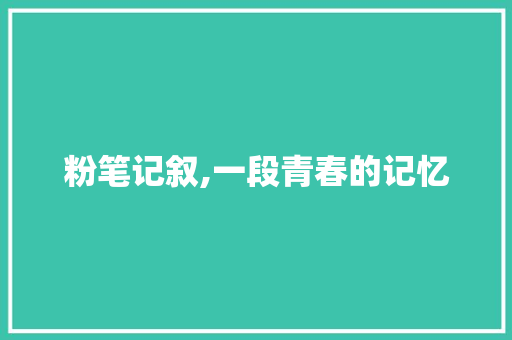 粉笔记叙,一段青春的记忆